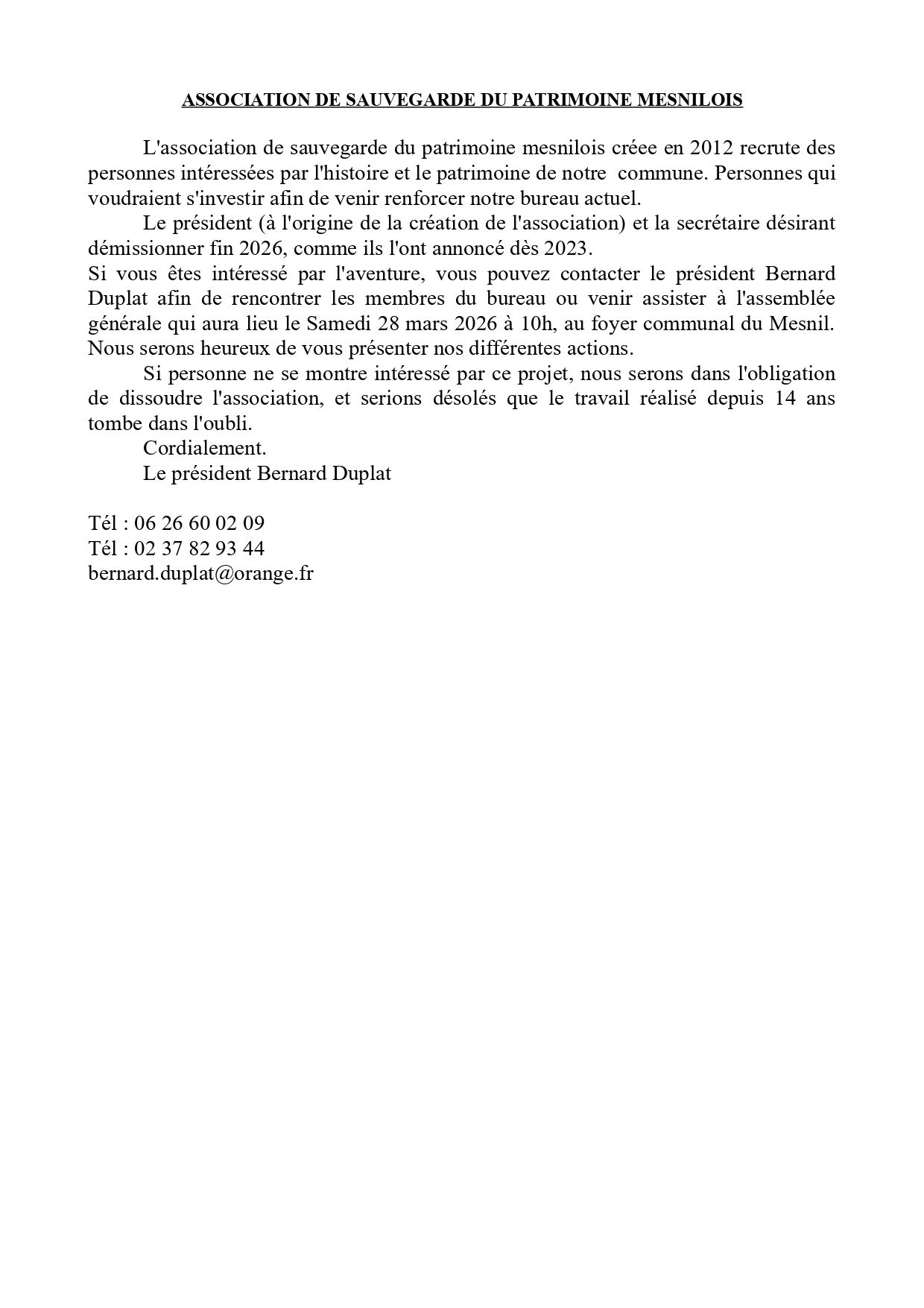 ASSOCIATION DE SAUVEGARDE DU PATRIMOINE MESNILOIS

L'association de sauvegarde du patrimoine mesnilois créee en 2012 recrute des personnes intéressées par l'histoire et le patrimoine de notre commune. Personnes qui voudraient s'investir afin de venir renforcer notre bureau actuel.

Le président (à l'origine de la création de l'association) et la secrétaire désirant démissionner fin 2026, comme ils l'ont annoncé dès 2023.

Si vous êtes intéressé par l'aventure, vous pouvez contacter le président Bernard Duplat afin de rencontrer les membres du bureau ou venir assister à l'assemblée générale qui aura lieu le Samedi 28 mars 2026 à 10h, au foyer communal du Mesnil. Nous serons heureux de vous présenter nos différentes actions.

Si personne ne se montre intéressé par ce projet, nous serons dans l'obligation de dissoudre l'association, et serions désolés que le travail réalisé depuis 14 ans tombe dans l'oubli.

Cordialement.

Le président Bernard Duplat

Tél : 06 26 60 02 09
Tél : 02 37 82 93 44
bernard.duplat@orange.fr